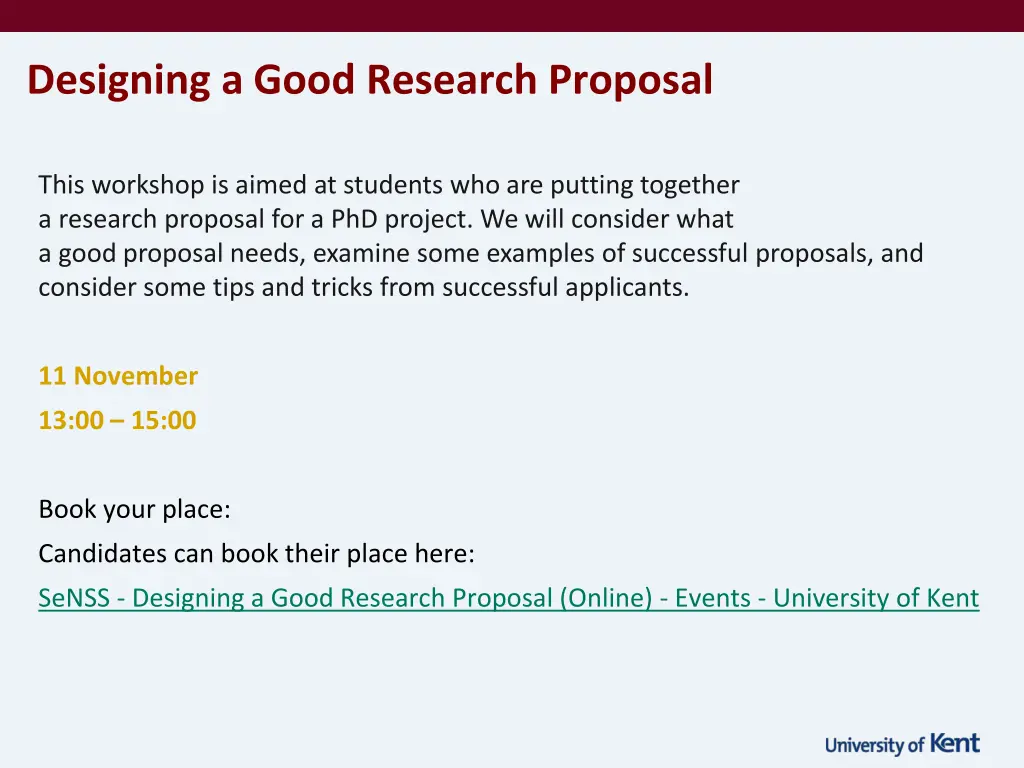 Designing a Good Research Proposal

This workshop is aimed at students who are putting together a research proposal for a PhD project. We will consider what a good proposal needs, examine some examples of successful proposals, and consider some tips and tricks from successful applicants.

11 November
13:00 – 15:00

Book your place:
Candidates can book their place here:
SeNSS - Designing a Good Research Proposal (Online) - Events - University of Kent

University of Kent